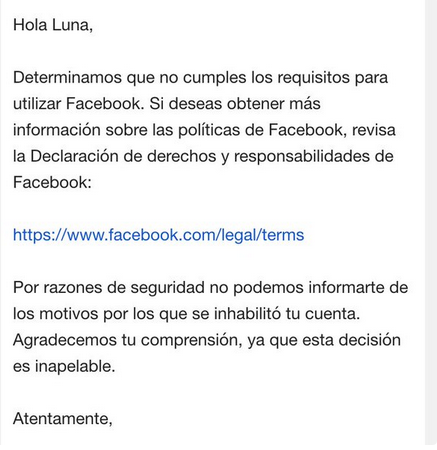 Hola Luna,

Determinamos que no cumples los requisitos para utilizar Facebook. Si deseas obtener más información sobre las políticas de Facebook, revisa la Declaración de derechos y responsabilidades de Facebook:

https://www.facebook.com/legal/terms

Por razones de seguridad no podemos informarte de los motivos por los que se inhabilitó tu cuenta. Agradecemos tu comprensión, ya que esta decisión es inapelable.

Atentamente,